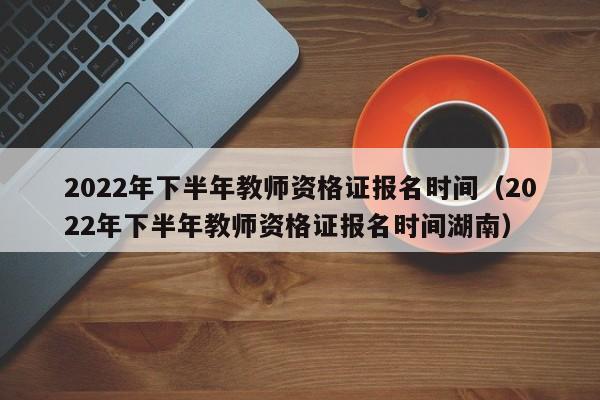 2022年下半年教师资格证报名时间（2022年下半年教师资格证报名时间湖南）